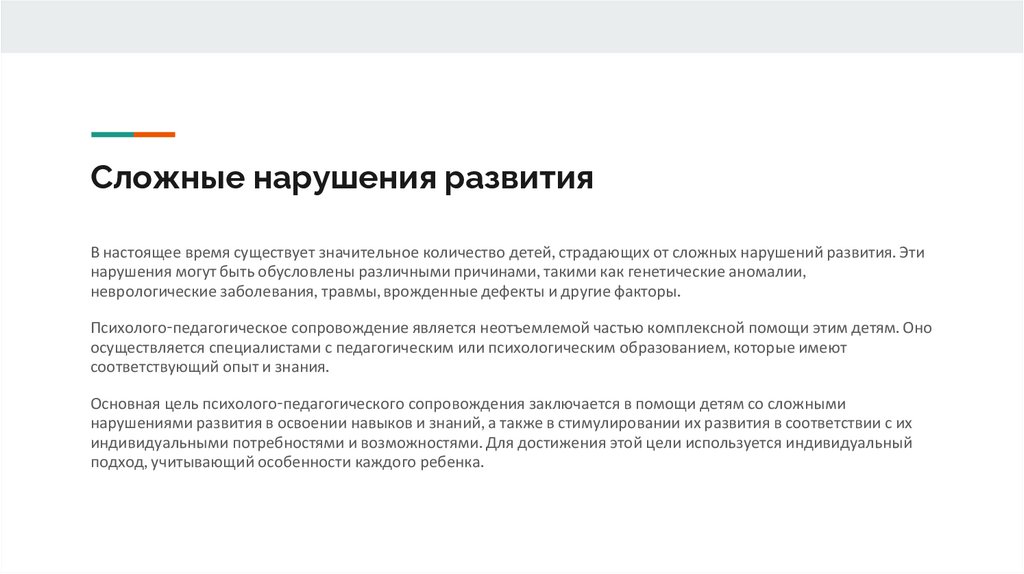 Сложные нарушения развития

В настоящее время существует значительное количество детей, страдающих от сложных нарушений развития. Эти нарушения могут быть обусловлены различными причинами, такими как генетические аномалии, неврологические заболевания, травмы, врожденные дефекты и другие факторы.

Психолого-педагогическое сопровождение является неотъемлемой частью комплексной помощи этим детям. Оно осуществляется специалистами с педагогическим или психологическим образованием, которые имеют соответствующий опыт и знания.

Основная цель психолого-педагогического сопровождения заключается в помощи детям со сложными нарушениями развития в освоении навыков и знаний, а также в стимулировании их развития в соответствии с их индивидуальными потребностями и возможностями. Для достижения этой цели используется индивидуальный подход, учитывающий особенности каждого ребенка.